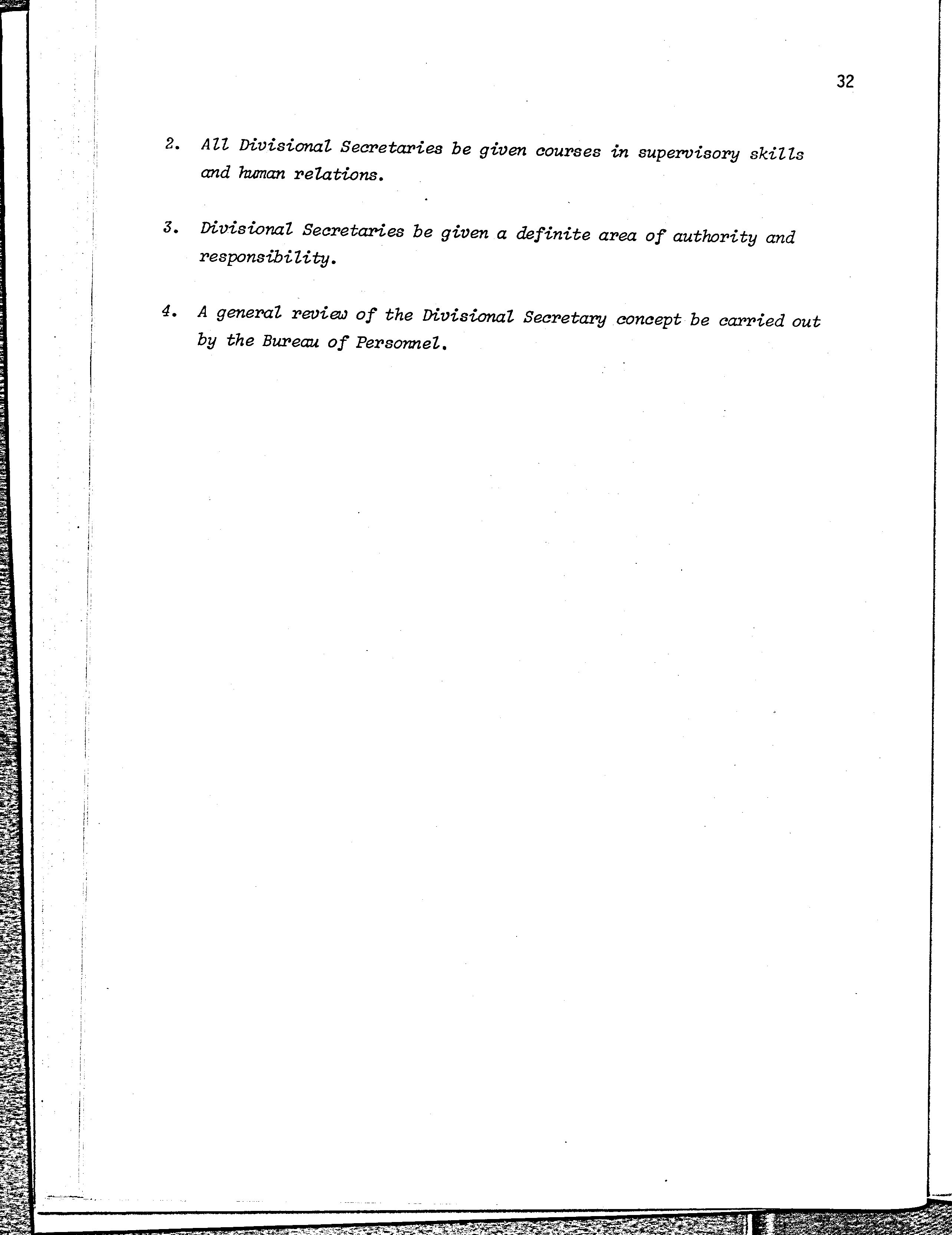 32

2. All Divisional Secretaries be given courses in supervisory skills and human relations.

3. Divisional Secretaries be given a definite area of authority and responsibility.

4. A general review of the Divisional Secretary concept be carried out by the Bureau of Personnel.